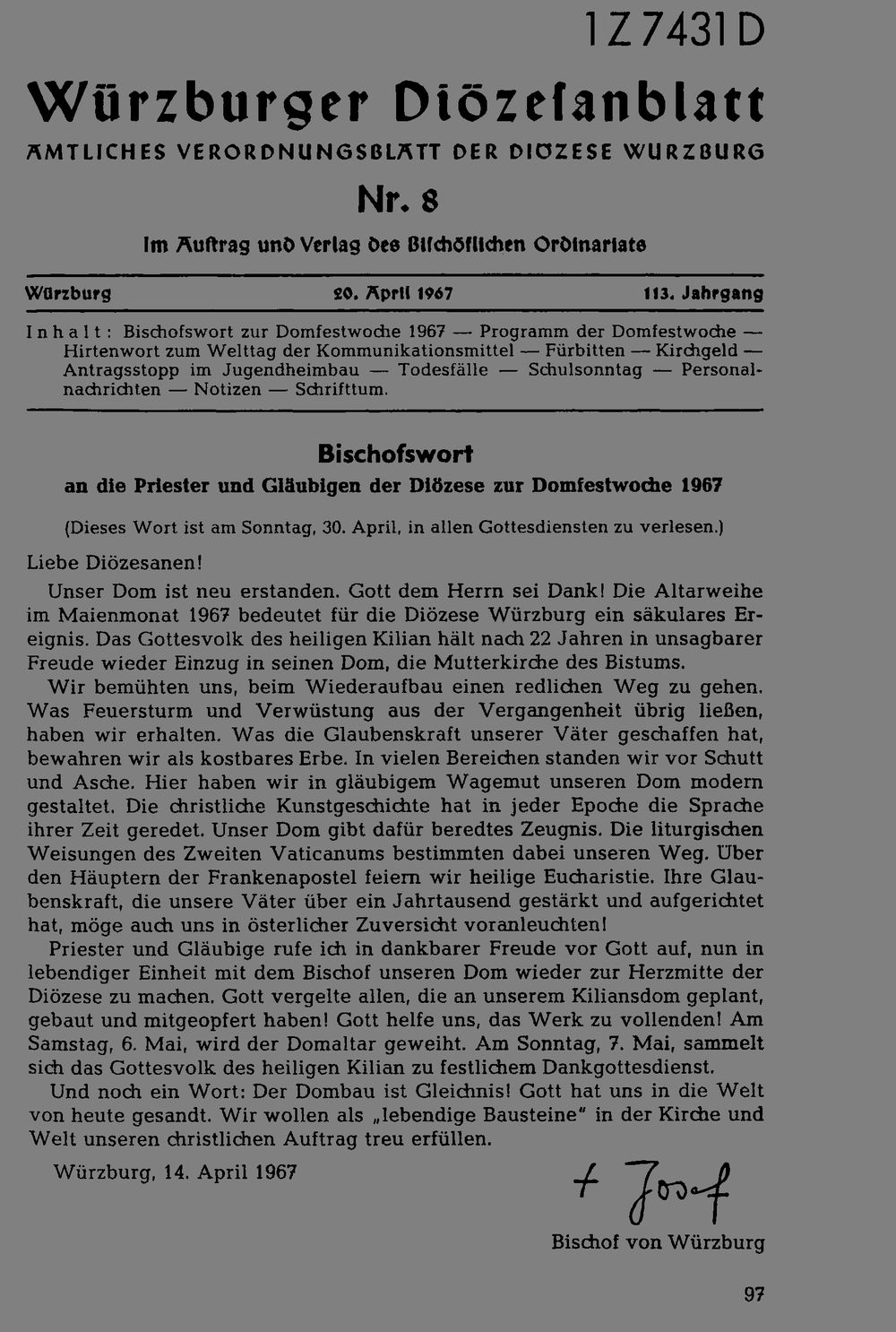 1Z7431D

Würzburger Diözesanblatt

AMTLICHES VERORDNUNGSBLATT DER DIÖZESE WÜRZBURG

Nr. 8

Im Auftrag und Verlag des Bischöflichen Ordinariats

Würzburg 20. April 1967 113. Jahrgang

Inhalt: Bischofswort zur Domfestwoche 1967 — Programm der Domfestwoche — Hirtenwort zum Welttag der Kommunikationsmittel — Fürbitten — Kirchgeld — Antragsstopp im Jugendheimbau — Todesfälle — Schulsonntag — Personalnachrichten — Notizen — Schrifttum.

Bischofswort

an die Priester und Gläubigen der Diözese zur Domfestwoche 1967

(Dieses Wort ist am Sonntag, 30. April, in allen Gottesdiensten zu verlesen.)

Liebe Diözesanen!

Unser Dom ist neu erstanden. Gott dem Herrn sei Dank! Die Altarweihe im Maienmonat 1967 bedeutet für die Diözese Würzburg ein säkulares Ereignis. Das Gottesvolk des heiligen Kilian hält nach 22 Jahren in unsagbarer Freude wieder Einzug in seinen Dom, die Mutterkirche des Bistums.

Wir bemühten uns, beim Wiederaufbau einen redlichen Weg zu gehen. Was Feuersturm und Verwüstung aus der Vergangenheit übrig ließen, haben wir erhalten. Was die Glaubenskraft unserer Väter geschaffen hat, bewahren wir als kostbares Erbe. In vielen Bereichen standen wir vor Schutt und Asche. Hier haben wir in gläubigem Wagemut unseren Dom modern gestaltet. Die christliche Kunstgeschichte hat in jeder Epoche die Sprache ihrer Zeit geredet. Unser Dom gibt dafür beredtes Zeugnis. Die liturgischen Weisungen des Zweiten Vaticanums bestimmten dabei unseren Weg. Über den Häuptern der Frankenapostel feiern wir heilige Eucharistie. Ihre Glaubenskraft, die unsere Väter über ein Jahrtausend gestärkt und aufgerichtet hat, möge auch uns in österlicher Zuversicht voranleuchten!

Priester und Gläubige rufe ich in dankbarer Freude vor Gott auf, nun in lebendiger Einheit mit dem Bischof unseren Dom wieder zur Herzmitte der Diözese zu machen. Gott vergelte allen, die an unserem Kiliansdom geplant, gebaut und mitgeopfert haben! Gott helfe uns, das Werk zu vollenden! Am Samstag, 6. Mai, wird der Domaltar geweiht. Am Sonntag, 7. Mai, sammelt sich das Gottesvolk des heiligen Kilian zu festlichem Dankgottesdienst.

Und noch ein Wort: Der Dombau ist Gleichnis! Gott hat uns in die Welt von heute gesandt. Wir wollen als „lebendige Bausteine" in der Kirche und Welt unseren christlichen Auftrag treu erfüllen.

Würzburg, 14. April 1967

+ Josef

Bischof von Würzburg

97